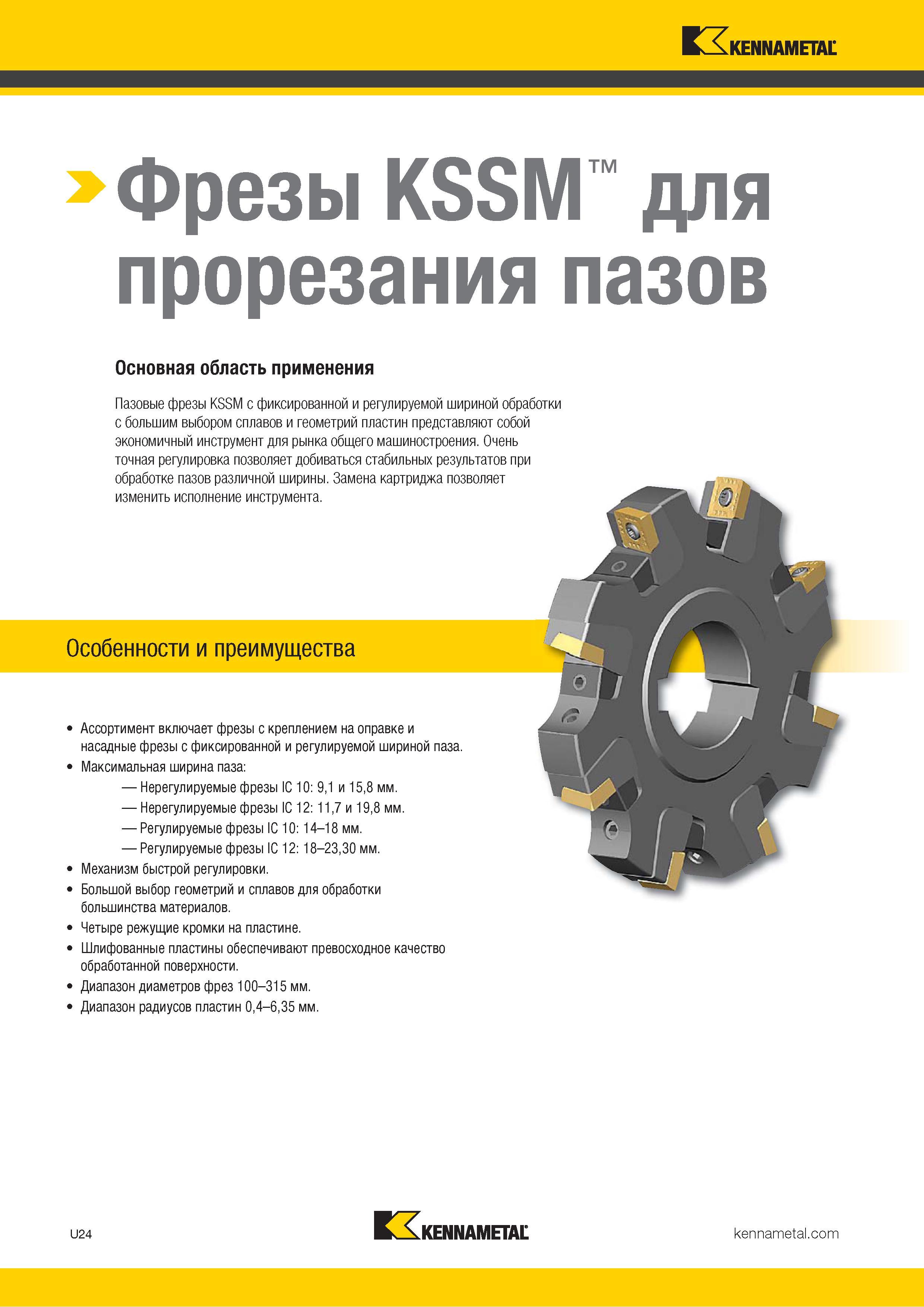 KENNAMETAL

Фрезы KSSM™ для прорезания пазов

Основная область применения

Пазовые фрезы KSSM с фиксированной и регулируемой шириной обработки с большим выбором сплавов и геометрий пластин представляют собой экономичный инструмент для рынка общего машиностроения. Очень точная регулировка позволяет добиваться стабильных результатов при обработке пазов различной ширины. Замена картриджа позволяет изменить исполнение инструмента.

Особенности и преимущества

• Ассортимент включает фрезы с креплением на оправке и насадные фрезы с фиксированной и регулируемой шириной паза.
• Максимальная ширина паза:
— Нерегулируемые фрезы IC 10: 9,1 и 15,8 мм.
— Нерегулируемые фрезы IC 12: 11,7 и 19,8 мм.
— Регулируемые фрезы IC 10: 14–18 мм.
— Регулируемые фрезы IC 12: 18–23,30 мм.
• Механизм быстрой регулировки.
• Большой выбор геометрий и сплавов для обработки большинства материалов.
• Четыре режущие кромки на пластине.
• Шлифованные пластины обеспечивают превосходное качество обработанной поверхности.
• Диапазон диаметров фрез 100–315 мм.
• Диапазон радиусов пластин 0,4–6,35 мм.

U24

KENNAMETAL

kennametal.com